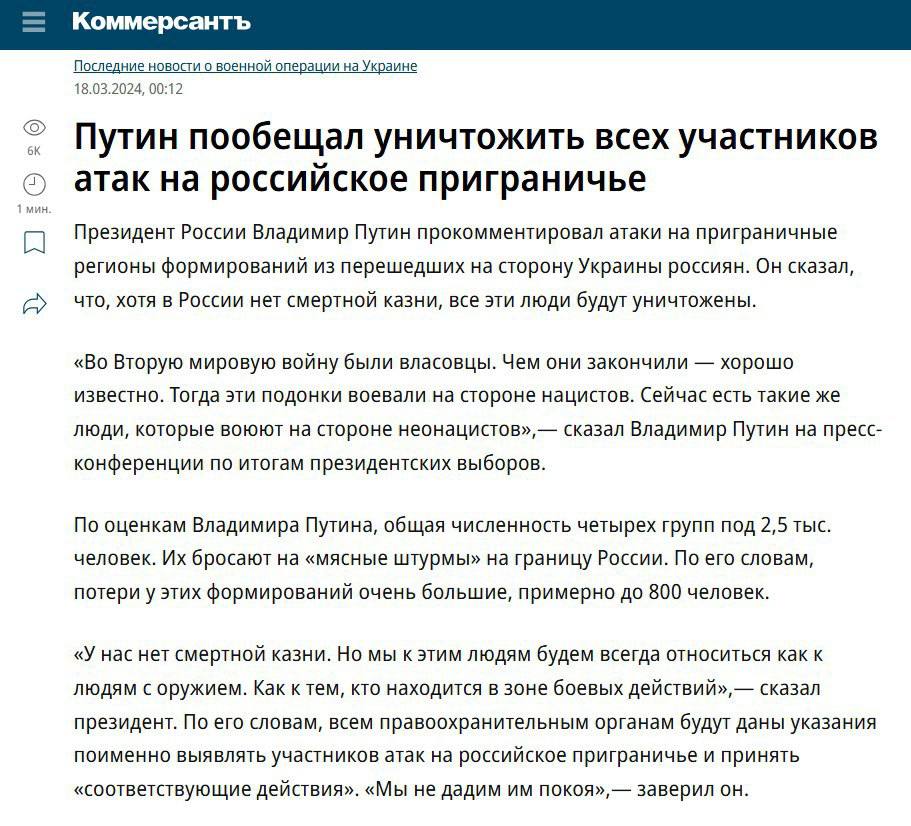 Коммерсантъ

Последние новости о военной операции на Украине
18.03.2024, 00:12

6K
1 мин.

Путин пообещал уничтожить всех участников атак на российское приграничье

Президент России Владимир Путин прокомментировал атаки на приграничные регионы формирований из перешедших на сторону Украины россиян. Он сказал, что, хотя в России нет смертной казни, все эти люди будут уничтожены.

«Во Вторую мировую войну были власовцы. Чем они закончили — хорошо известно. Тогда эти подонки воевали на стороне нацистов. Сейчас есть такие же люди, которые воюют на стороне неонацистов»,— сказал Владимир Путин на пресс-конференции по итогам президентских выборов.

По оценкам Владимира Путина, общая численность четырех групп под 2,5 тыс. человек. Их бросают на «мясные штурмы» на границу России. По его словам, потери у этих формирований очень большие, примерно до 800 человек.

«У нас нет смертной казни. Но мы к этим людям будем всегда относиться как к людям с оружием. Как к тем, кто находится в зоне боевых действий»,— сказал президент. По его словам, всем правоохранительным органам будут даны указания поименно выявлять участников атак на российское приграничье и принять «соответствующие действия». «Мы не дадим им покоя»,— заверил он.